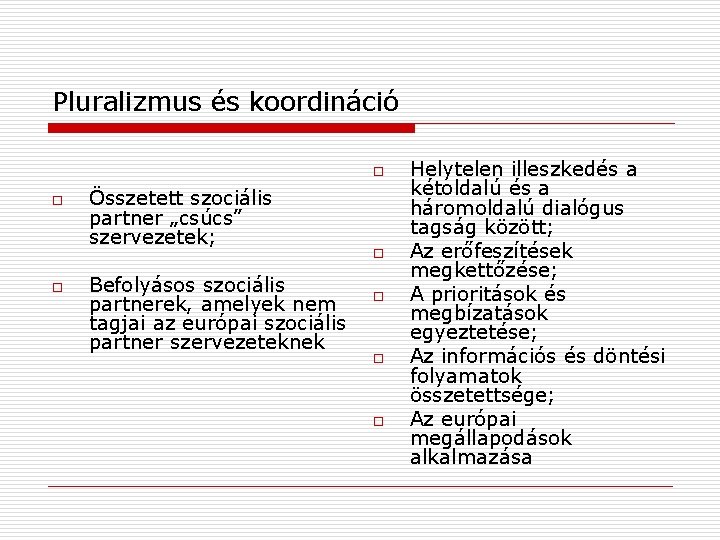 Pluralizmus és koordináció

Összetett szociális partner „csúcs” szervezetek;

Befolyásos szociális partnerek, amelyek nem tagjai az európai szociális partner szervezeteknek

Helytelen illeszkedés a kétoldalú és a háromoldalú dialógus tagság között;

Az erőfeszítések megkettőzése;

A prioritások és megbízatások egyeztetése;

Az információs és döntési folyamatok összetettsége;

Az európai megállapodások alkalmazása